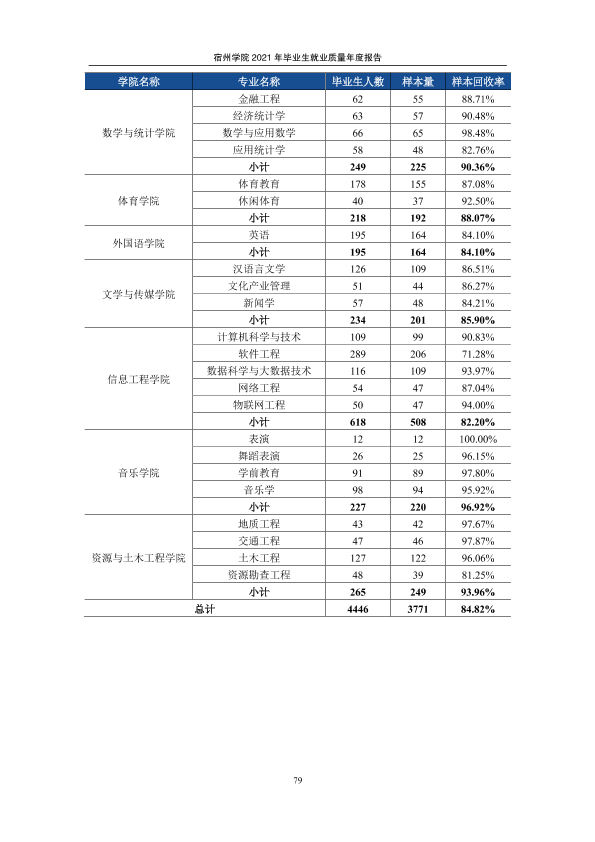 宿州学院2021年毕业生就业质量年度报告

| 学院名称 | 专业名称 | 毕业生人数 | 样本量 | 样本回收率 |
|---|---|---|---|---|
| 数学与统计学院 | 金融工程 | 62 | 55 | 88.71% |
| | 经济统计学 | 63 | 57 | 90.48% |
| | 数学与应用数学 | 66 | 65 | 98.48% |
| | 应用统计学 | 58 | 48 | 82.76% |
| | 小计 | 249 | 225 | 90.36% |
| 体育学院 | 体育教育 | 178 | 155 | 87.08% |
| | 休闲体育 | 40 | 37 | 92.50% |
| | 小计 | 218 | 192 | 88.07% |
| 外国语学院 | 英语 | 195 | 164 | 84.10% |
| | 小计 | 195 | 164 | 84.10% |
| 文学与传媒学院 | 汉语言文学 | 126 | 109 | 86.51% |
| | 文化产业管理 | 51 | 44 | 86.27% |
| | 新闻学 | 57 | 48 | 84.21% |
| | 小计 | 234 | 201 | 85.90% |
| 信息工程学院 | 计算机科学与技术 | 109 | 99 | 90.83% |
| | 软件工程 | 289 | 206 | 71.28% |
| | 数据科学与大数据技术 | 116 | 109 | 93.97% |
| | 网络工程 | 54 | 47 | 87.04% |
| | 物联网工程 | 50 | 47 | 94.00% |
| | 小计 | 618 | 508 | 82.20% |
| 音乐学院 | 表演 | 12 | 12 | 100.00% |
| | 舞蹈表演 | 26 | 25 | 96.15% |
| | 学前教育 | 91 | 89 | 97.80% |
| | 音乐学 | 98 | 94 | 95.92% |
| | 小计 | 227 | 220 | 96.92% |
| 资源与土木工程学院 | 地质工程 | 43 | 42 | 97.67% |
| | 交通工程 | 47 | 46 | 97.87% |
| | 土木工程 | 127 | 122 | 96.06% |
| | 资源勘查工程 | 48 | 39 | 81.25% |
| | 小计 | 265 | 249 | 93.96% |
| 总计 | | 4446 | 3771 | 84.82% |

79